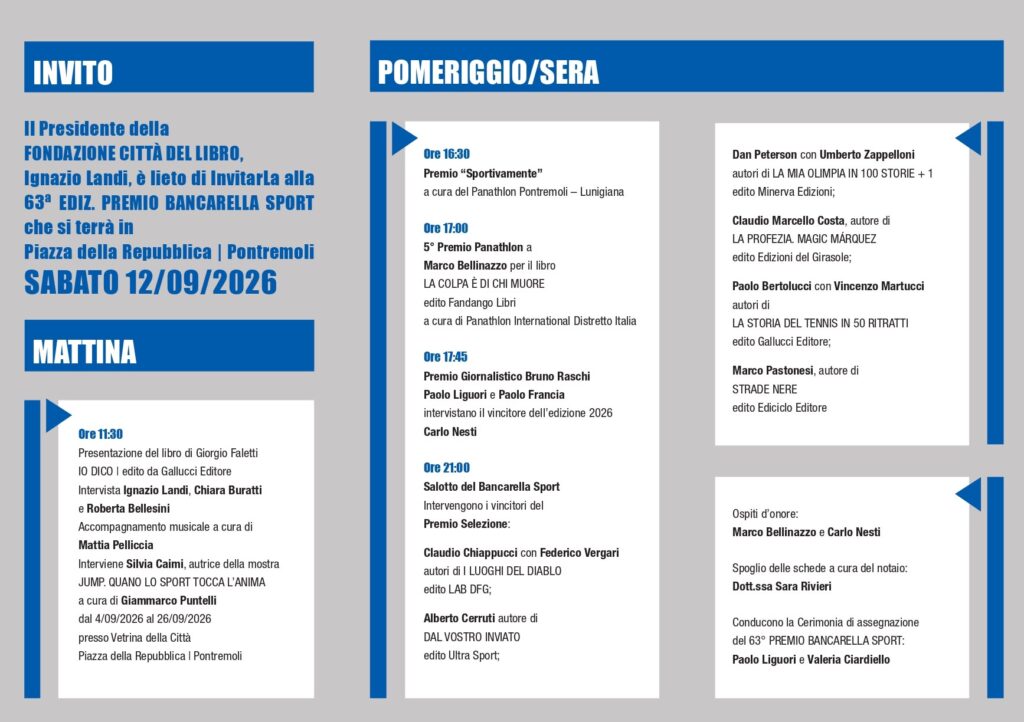 INVITO

Il Presidente della FONDAZIONE CITTÀ DEL LIBRO, Ignazio Landi, è lieto di InvitarLa alla 63ª EDIZ. PREMIO BANCARELLA SPORT che si terrà in Piazza della Repubblica | Pontremoli

SABATO 12/09/2026

MATTINA

Ore 11:30
Presentazione del libro di Giorgio Faletti IO DICO | edito da Gallucci Editore
Intervista Ignazio Landi, Chiara Buratti e Roberta Bellesini
Accompagnamento musicale a cura di Mattia Pelliccia
Interviene Silvia Caimi, autrice della mostra JUMP. QUANO LO SPORT TOCCA L'ANIMA
a cura di Giammarco Puntelli
dal 4/09/2026 al 26/09/2026
presso Vetrina della Città
Piazza della Repubblica | Pontremoli

POMERIGGIO/SERA

Ore 16:30
Premio "Sportivamente"
a cura del Panathlon Pontremoli – Lunigiana

Ore 17:00
5° Premio Panathlon a Marco Bellinazzo per il libro
LA COLPA È DI CHI MUORE
edito Fandango Libri
a cura di Panathlon International Distretto Italia

Ore 17:45
Premio Giornalistico Bruno Raschi
Paolo Liguori e Paolo Francia
intervistano il vincitore dell'edizione 2026
Carlo Nesti

Ore 21:00
Salotto del Bancarella Sport
Intervengono i vincitori del Premio Selezione:

Claudio Chiappucci con Federico Vergari
autori di I LUOGHI DEL DIABLO
edito LAB DFG;

Alberto Cerruti autore di
DAL VOSTRO INVIATO
edito Ultra Sport;

Dan Peterson con Umberto Zappelloni
autori di LA MIA OLIMPIA IN 100 STORIE + 1
edito Minerva Edizioni;

Claudio Marcello Costa, autore di
LA PROFEZIA. MAGIC MÁRQUEZ
edito Edizioni del Girasole;

Paolo Bertolucci con Vincenzo Martucci
autori di
LA STORIA DEL TENNIS IN 50 RITRATTI
edito Gallucci Editore;

Marco Pastonesi, autore di
STRADE NERE
edito Ediciclo Editore

Ospiti d'onore:
Marco Bellinazzo e Carlo Nesti

Spoglio delle schede a cura del notaio:
Dott.ssa Sara Rivieri

Conducono la Cerimonia di assegnazione del 63° PREMIO BANCARELLA SPORT:
Paolo Liguori e Valeria Ciardiello